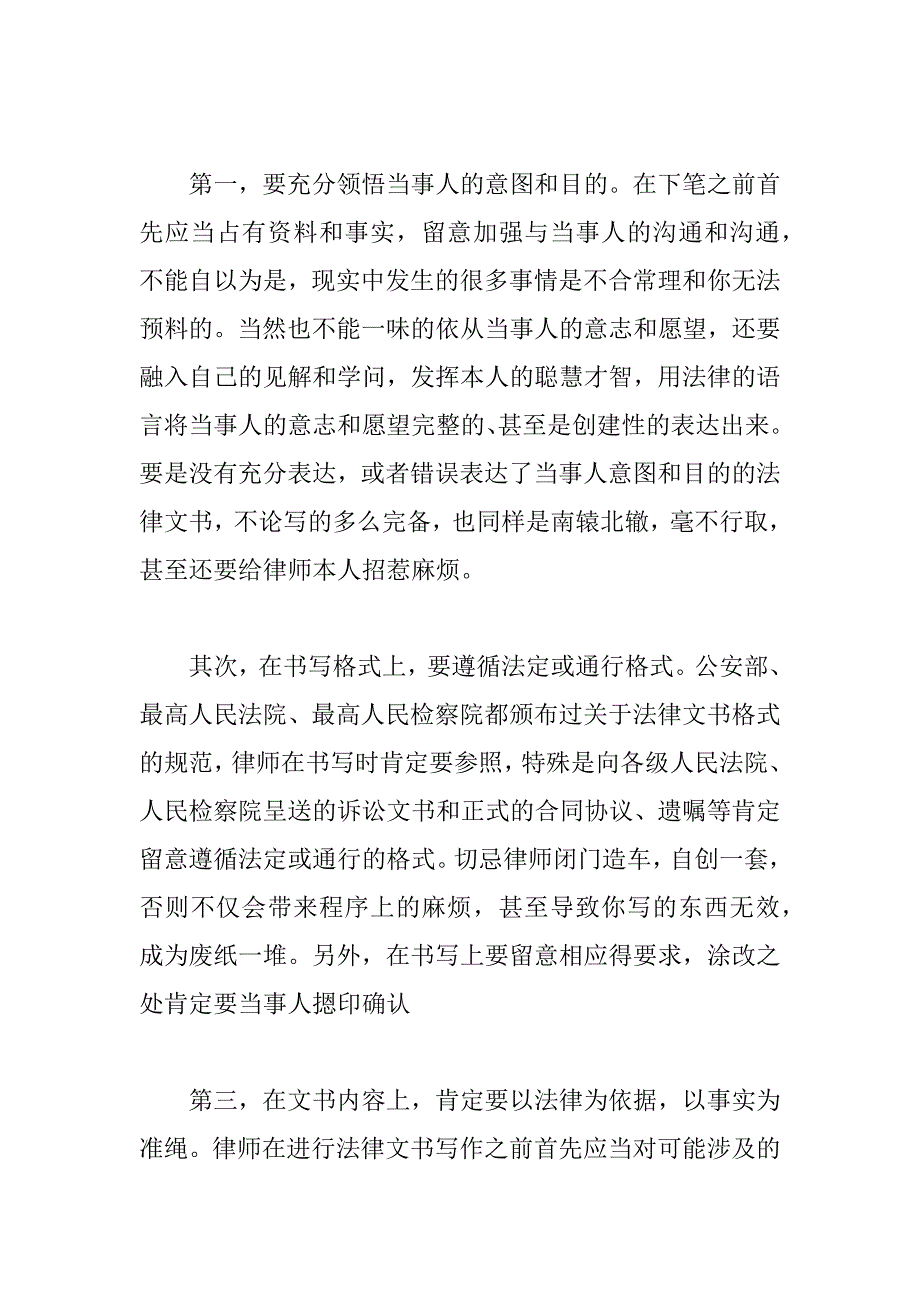 第一，要充分领悟当事人的意图和目的。在下笔之前首先应当占有资料和事实，留意加强与当事人的沟通和沟通，不能自以为是，现实中发生的很多事情是不合常理和你无法预料的。当然也不能一味的依从当事人的意志和愿望，还要融入自己的见解和学问，发挥本人的聪慧才智，用法律的语言将当事人的意志和愿望完整的、甚至是创建性的表达出来。要是没有充分表达，或者错误表达了当事人意图和目的的法律文书，不论写的多么完备，也同样是南辕北辙，毫不行取，甚至还要给律师本人招惹麻烦。

其次，在书写格式上，要遵循法定或通行格式。公安部、最高人民法院、最高人民检察院都颁布过关于法律文书格式的规范，律师在书写时肯定要参照，特殊是向各级人民法院、人民检察院呈送的诉讼文书和正式的合同协议、遗嘱等肯定留意遵循法定或通行的格式。切忌律师闭门造车，自创一套，否则不仅会带来程序上的麻烦，甚至导致你写的东西无效，成为废纸一堆。另外，在书写上要留意相应得要求，涂改之处肯定要当事人摁印确认

第三，在文书内容上，肯定要以法律为依据，以事实为准绳。律师在进行法律文书写作之前首先应当对可能涉及的